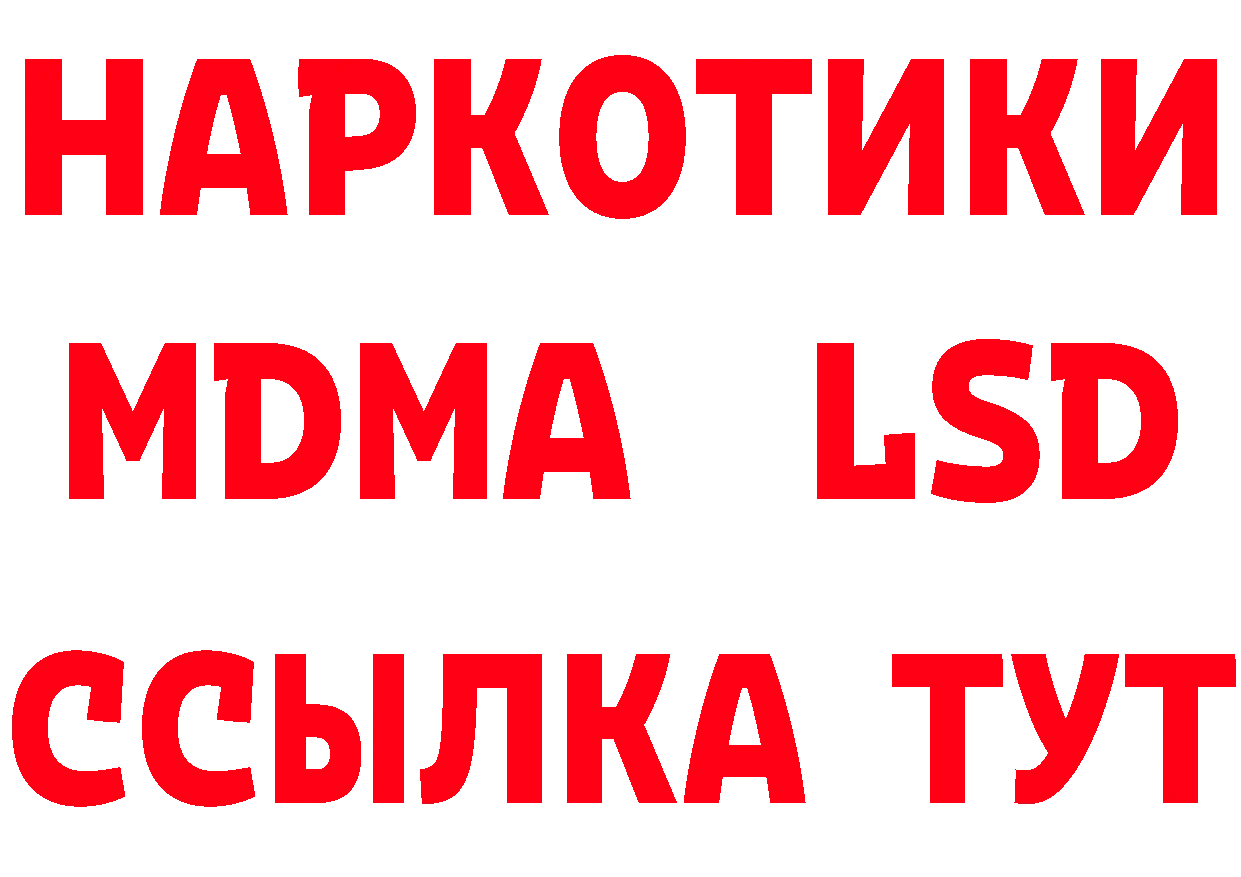 НАРКОТИКИ
MDMA LSD
ССЫЛКА ТУТ